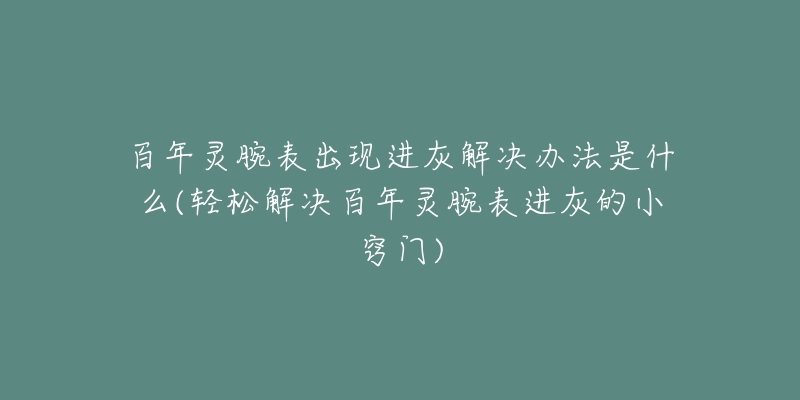 百年灵腕表出现进灰解决办法是什么(轻松解决百年灵腕表进灰的小窍门)